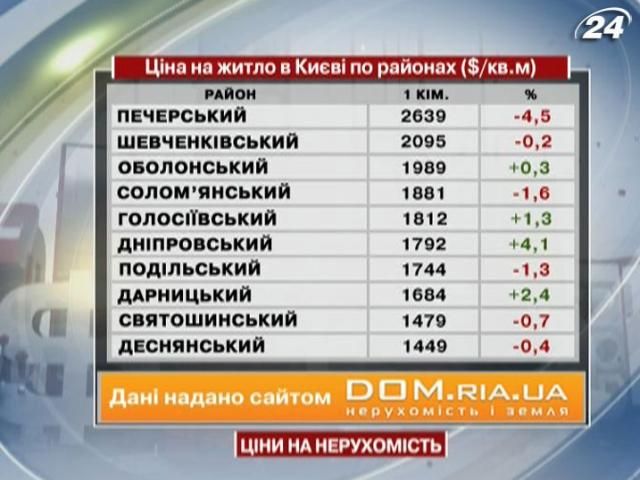 24

Ціна на житло в Києві по районах ($/кв.м)

| РАЙОН | 1 КІМ. | % |
|---|---|---|
| ПЕЧЕРСЬКИЙ | 2639 | -4,5 |
| ШЕВЧЕНКІВСЬКИЙ | 2095 | -0,2 |
| ОБОЛОНСЬКИЙ | 1989 | +0,3 |
| СОЛОМ'ЯНСЬКИЙ | 1881 | -1,6 |
| ГОЛОСІЇВСЬКИЙ | 1812 | +1,3 |
| ДНІПРОВСЬКИЙ | 1792 | +4,1 |
| ПОДІЛЬСЬКИЙ | 1744 | -1,3 |
| ДАРНИЦЬКИЙ | 1684 | +2,4 |
| СВЯТОШИНСЬКИЙ | 1479 | -0,7 |
| ДЕСНЯНСЬКИЙ | 1449 | -0,4 |

Дані надано сайтом DOM.RIA.UA нерухомість і земля

ЦІНИ НА НЕРУХОМІСТЬ